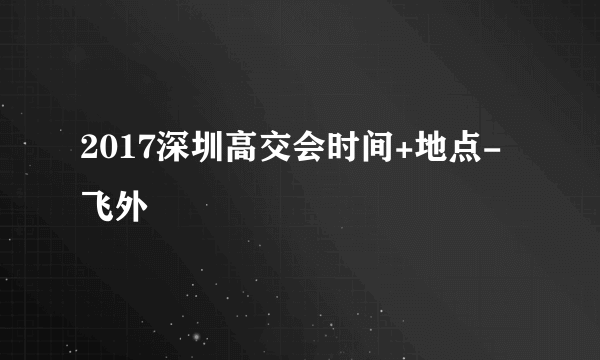 2017深圳高交会时间+地点-飞外